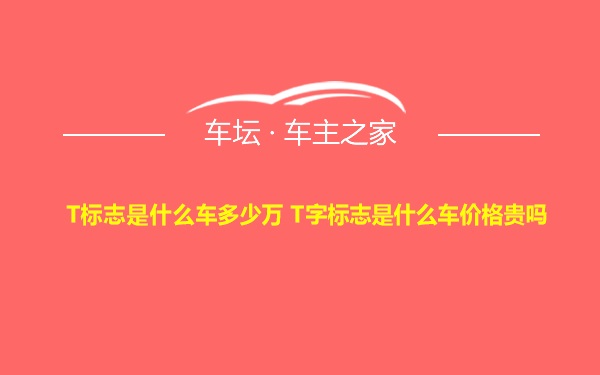 车坛 · 车主之家

T标志是什么车多少万 T字标志是什么车价格贵吗